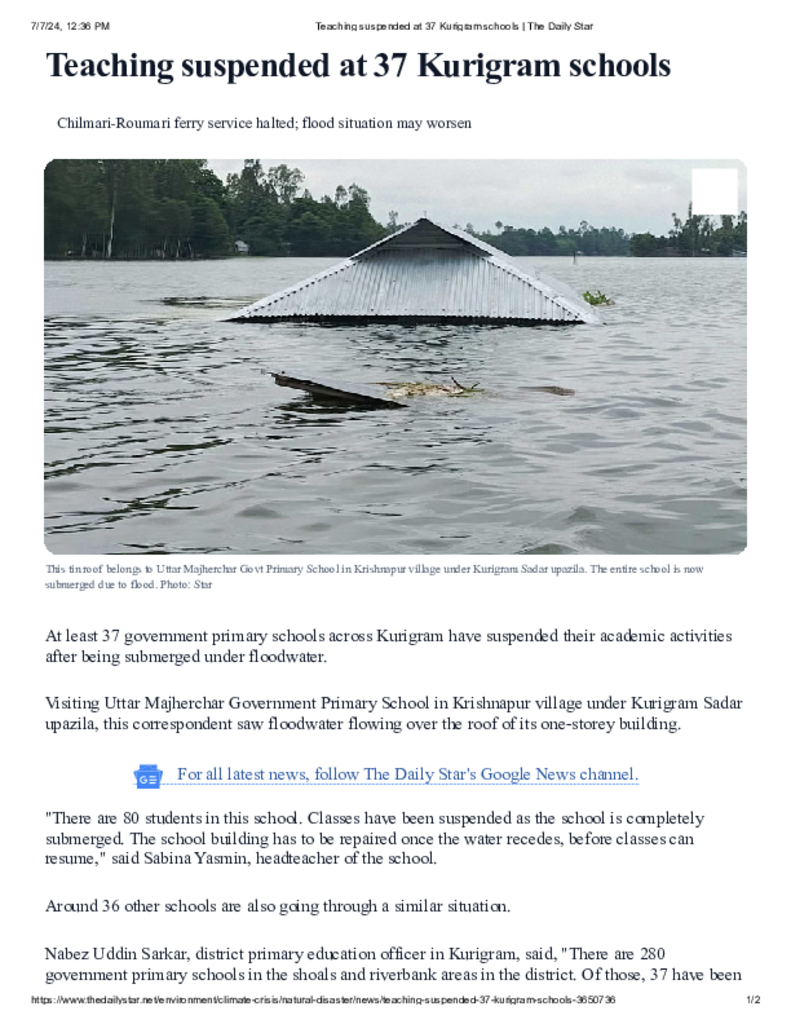 7/7/24, 12:36 PM Teaching suspended at 37 Kurigram schools | The Daily Star

Teaching suspended at 37 Kurigram schools

Chilmari-Roumari ferry service halted; flood situation may worsen

This tin roof belongs to Uttar Majherchar Govt Primary School in Krishnapur village under Kurigram Sadar upazila. The entire school is now submerged due to flood. Photo: Star

At least 37 government primary schools across Kurigram have suspended their academic activities after being submerged under floodwater.

Visiting Uttar Majherchar Government Primary School in Krishnapur village under Kurigram Sadar upazila, this correspondent saw floodwater flowing over the roof of its one-storey building.

For all latest news, follow The Daily Star's Google News channel.

"There are 80 students in this school. Classes have been suspended as the school is completely submerged. The school building has to be repaired once the water recedes, before classes can resume," said Sabina Yasmin, headteacher of the school.

Around 36 other schools are also going through a similar situation.

Nabez Uddin Sarkar, district primary education officer in Kurigram, said, "There are 280 government primary schools in the shoals and riverbank areas in the district. Of those, 37 have been

https://www.thedailystar.net/environment/climate-crisis/natural-disaster/news/teaching-suspended-37-kurigram-schools-3650736 1/2